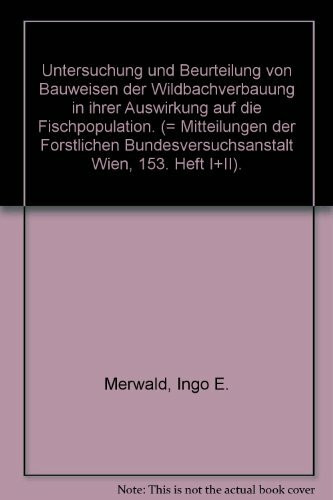 Untersuchung und Beurteilung von Bauweisen der Wildbachverbauung in ihrer Auswirkung auf die Fischpopulation. (= Mitteilungen der Forstlichen Bundesversuchsanstalt Wien, 153. Heft I+II).

Merwald, Ingo E.

Note: This is not the actual book cover